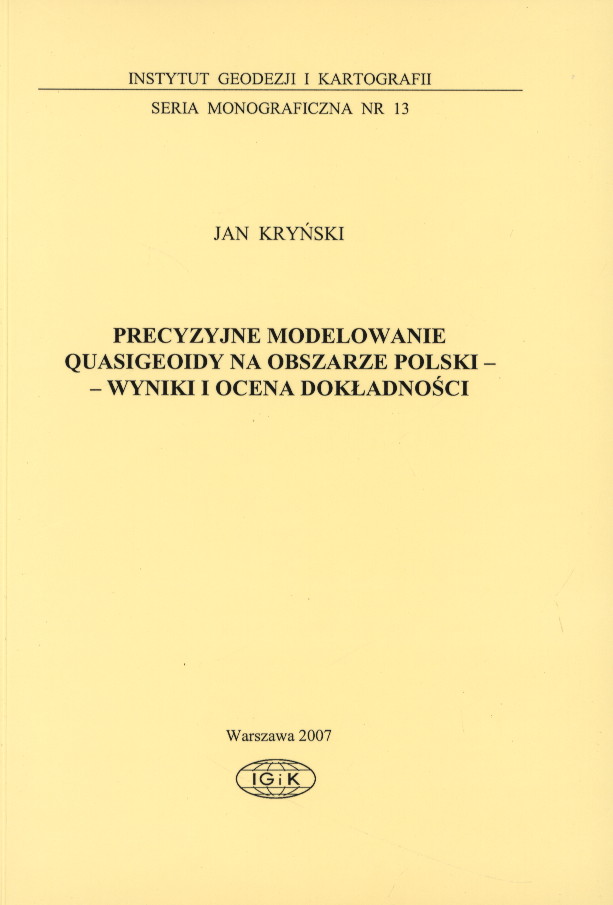 INSTYTUT GEODEZJI I KARTOGRAFII

SERIA MONOGRAFICZNA NR 13

JAN KRYŃSKI

PRECYZYJNE MODELOWANIE QUASIGEOIDY NA OBSZARZE POLSKI – – WYNIKI I OCENA DOKŁADNOŚCI

Warszawa 2007

IGiK